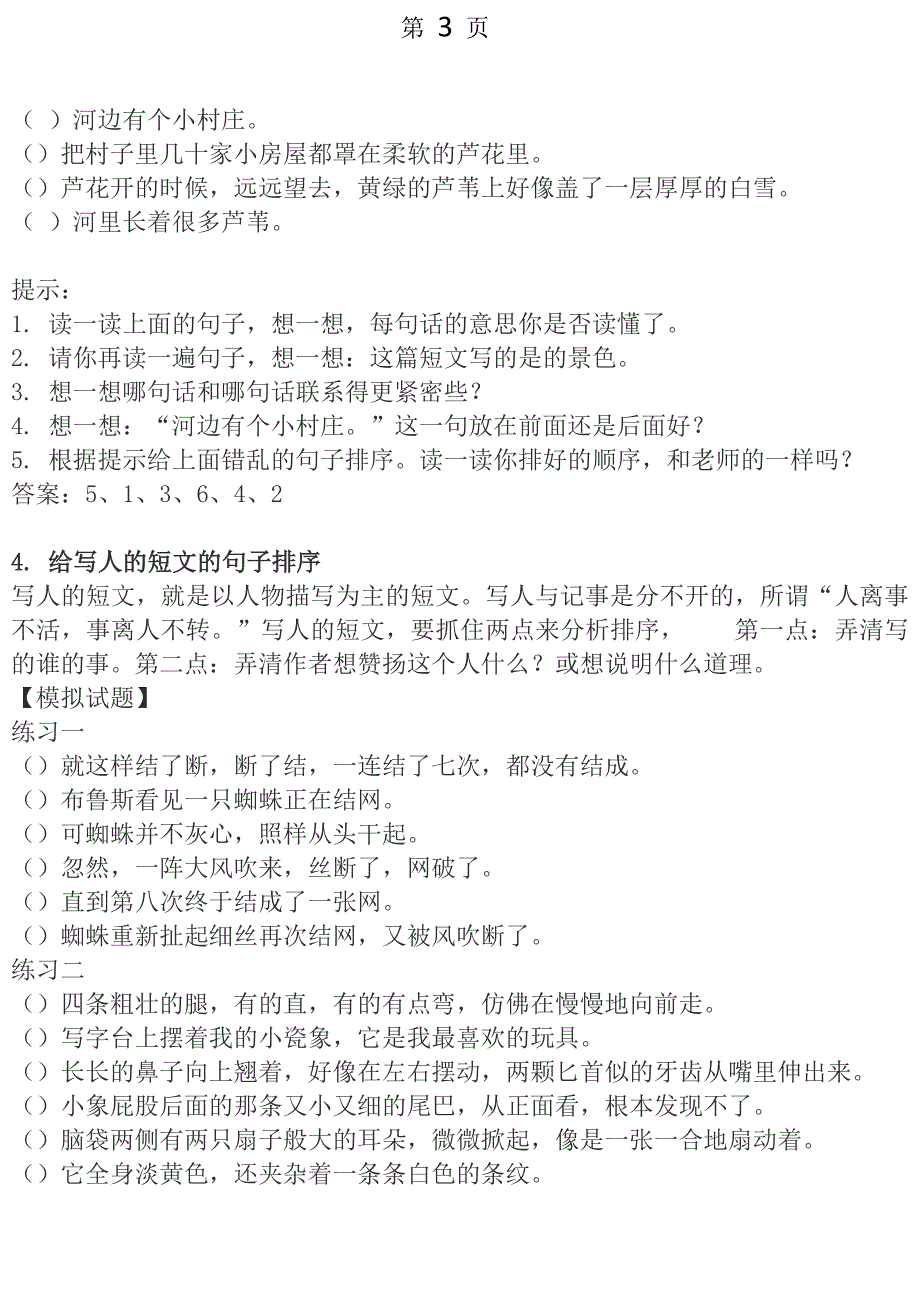 第 3 页

（ ）河边有个小村庄。
（）把村子里几十家小房屋都罩在柔软的芦花里。
（）芦花开的时候，远远望去，黄绿的芦苇上好像盖了一层厚厚的白雪。
（ ）河里长着很多芦苇。

提示：
1. 读一读上面的句子，想一想，每句话的意思你是否读懂了。
2. 请你再读一遍句子，想一想：这篇短文写的是的景色。
3. 想一想哪句话和哪句话联系得更紧密些？
4. 想一想：“河边有个小村庄。”这一句放在前面还是后面好？
5. 根据提示给上面错乱的句子排序。读一读你排好的顺序，和老师的一样吗？
答案：5、1、3、6、4、2

4. 给写人的短文的句子排序
写人的短文，就是以人物描写为主的短文。写人与记事是分不开的，所谓“人离事不活，事离人不转。”写人的短文，要抓住两点来分析排序， 第一点：弄清写的谁的事。第二点：弄清作者想赞扬这个人什么？或想说明什么道理。
【模拟试题】
练习一
（）就这样结了断，断了结，一连结了七次，都没有结成。
（）布鲁斯看见一只蜘蛛正在结网。
（）可蜘蛛并不灰心，照样从头干起。
（）忽然，一阵大风吹来，丝断了，网破了。
（）直到第八次终于结成了一张网。
（）蜘蛛重新扯起细丝再次结网，又被风吹断了。
练习二
（）四条粗壮的腿，有的直，有的有点弯，仿佛在慢慢地向前走。
（）写字台上摆着我的小瓷象，它是我最喜欢的玩具。
（）长长的鼻子向上翘着，好像在左右摆动，两颗匕首似的牙齿从嘴里伸出来。
（）小象屁股后面的那条又小又细的尾巴，从正面看，根本发现不了。
（）脑袋两侧有两只扇子般大的耳朵，微微掀起，像是一张一合地扇动着。
（）它全身淡黄色，还夹杂着一条条白色的条纹。